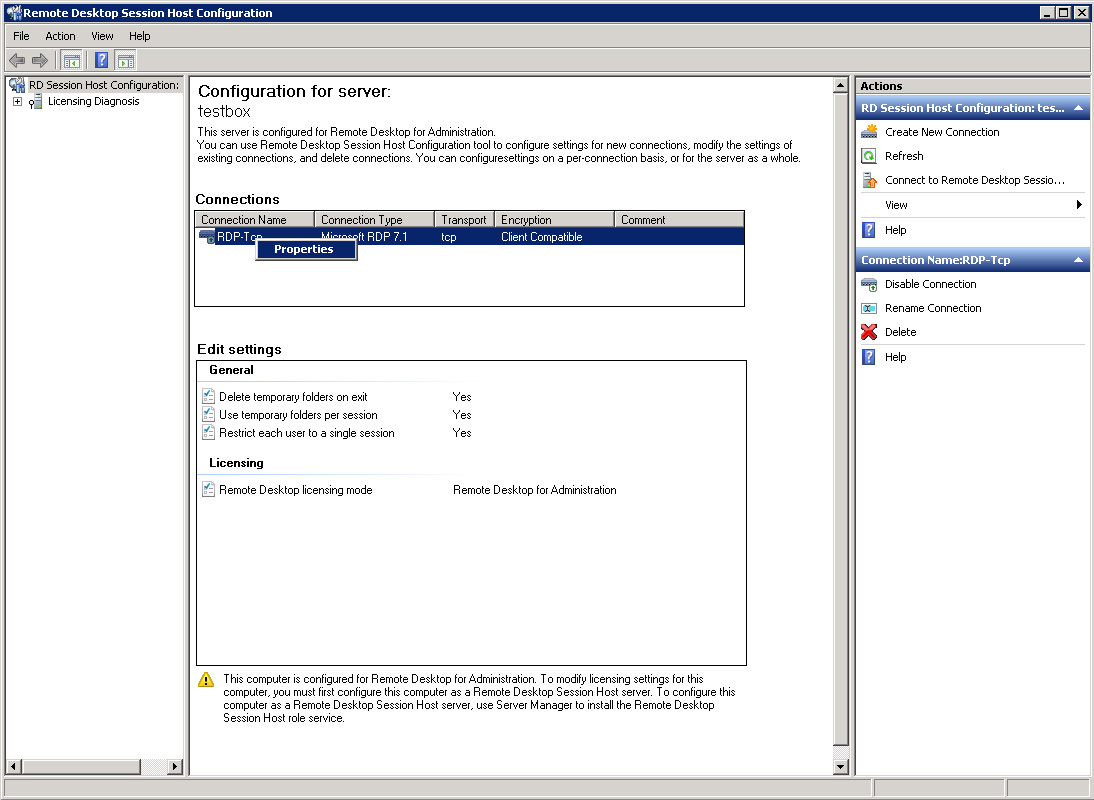 Remote Desktop Session Host Configuration

File Action View Help

RD Session Host Configuration:
Licensing Diagnosis

Configuration for server:
testbox

This server is configured for Remote Desktop for Administration.
You can use Remote Desktop Session Host Configuration tool to configure settings for new connections, modify the settings of existing connections, and delete connections. You can configuresettings on a per-connection basis, or for the server as a whole.

Connections

| Connection Name | Connection Type | Transport | Encryption | Comment |
|---|---|---|---|---|
| RDP-Tcp | Microsoft RDP 7.1 | tcp | Client Compatible | |

Properties

Edit settings

General

Delete temporary folders on exit Yes
Use temporary folders per session Yes
Restrict each user to a single session Yes

Licensing

Remote Desktop licensing mode Remote Desktop for Administration

This computer is configured for Remote Desktop for Administration. To modify licensing settings for this computer, you must first configure this computer as a Remote Desktop Session Host server. To configure this computer as a Remote Desktop Session Host server, use Server Manager to install the Remote Desktop Session Host role service.

Actions

RD Session Host Configuration: tes...

Create New Connection
Refresh
Connect to Remote Desktop Sessio...
View
Help

Connection Name:RDP-Tcp

Disable Connection
Rename Connection
Delete
Help